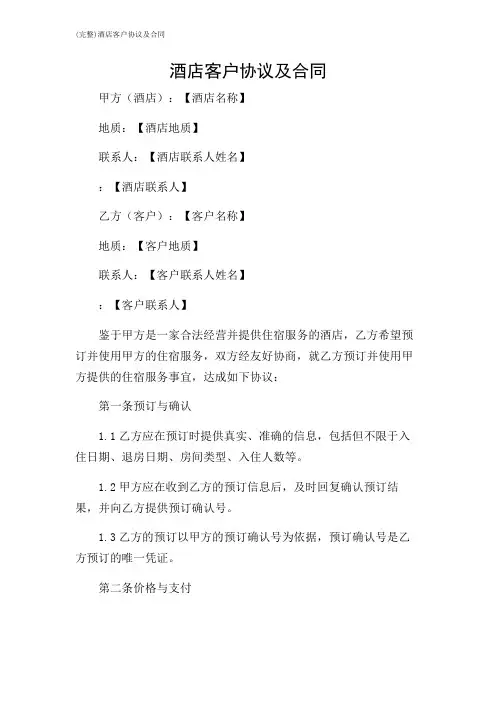 (完整)酒店客户协议及合同

酒店客户协议及合同

甲方（酒店）：【酒店名称】

地质：【酒店地质】

联系人：【酒店联系人姓名】

：【酒店联系人】

乙方（客户）：【客户名称】

地质：【客户地质】

联系人：【客户联系人姓名】

：【客户联系人】

鉴于甲方是一家合法经营并提供住宿服务的酒店，乙方希望预订并使用甲方的住宿服务，双方经友好协商，就乙方预订并使用甲方提供的住宿服务事宜，达成如下协议：

第一条预订与确认

1.1 乙方应在预订时提供真实、准确的信息，包括但不限于入住日期、退房日期、房间类型、入住人数等。

1.2 甲方应在收到乙方的预订信息后，及时回复确认预订结果，并向乙方提供预订确认号。

1.3 乙方的预订以甲方的预订确认号为依据，预订确认号是乙方预订的唯一凭证。

第二条价格与支付